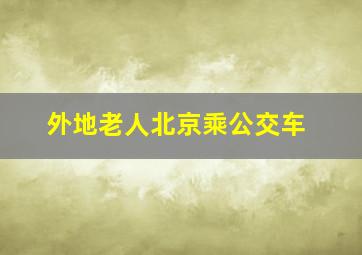 外地老人北京乘公交车